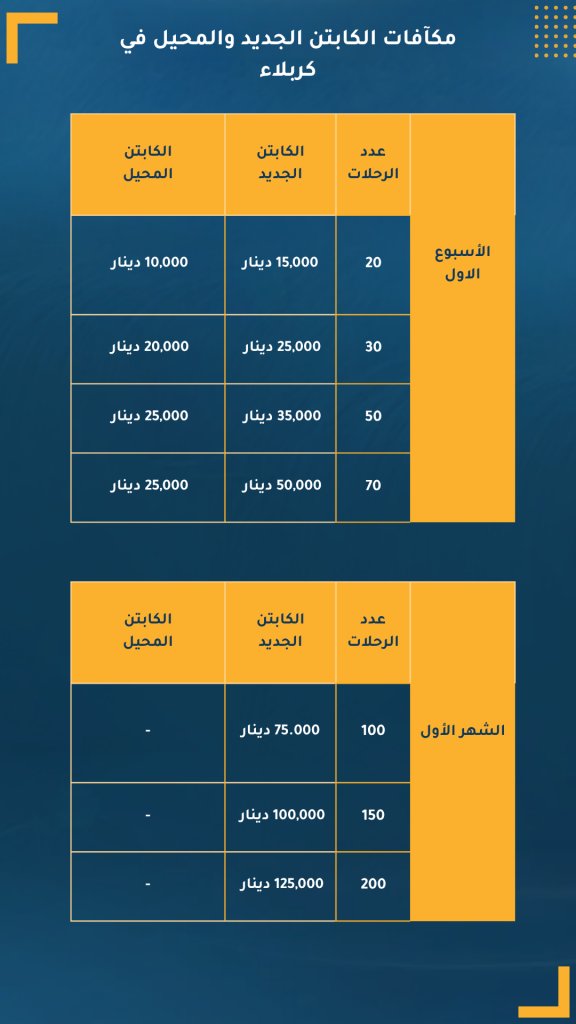 مكآفات الكابتن الجديد والمحيل في كربلاء

| | عدد الرحلات | الكابتن الجديد | الكابتن المحيل |
|---|---|---|---|
| الأسبوع الاول | 20 | 15,000 دينار | 10,000 دينار |
| | 30 | 25,000 دينار | 20,000 دينار |
| | 50 | 35,000 دينار | 25,000 دينار |
| | 70 | 50,000 دينار | 25,000 دينار |

| | عدد الرحلات | الكابتن الجديد | الكابتن المحيل |
|---|---|---|---|
| الشهر الأول | 100 | 75.000 دينار | - |
| | 150 | 100,000 دينار | - |
| | 200 | 125,000 دينار | - |